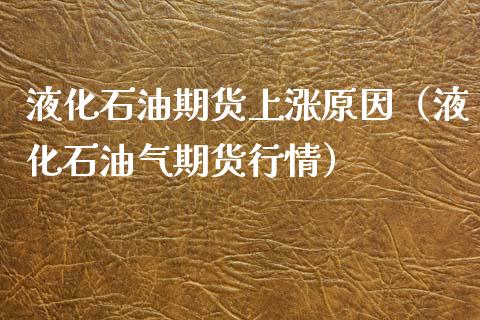 液化石油期货上涨原因（液化石油气期货行情）